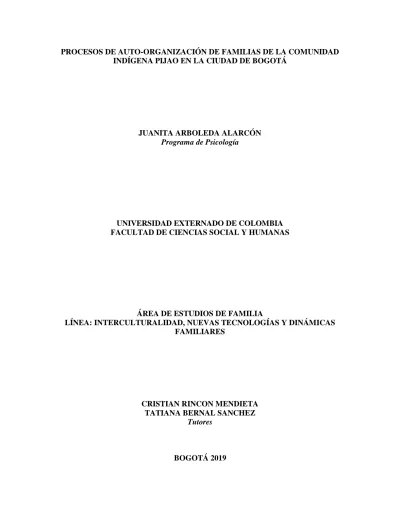 PROCESOS DE AUTO-ORGANIZACIÓN DE FAMILIAS DE LA COMUNIDAD INDÍGENA PIJAO EN LA CIUDAD DE BOGOTÁ

JUANITA ARBOLEDA ALARCÓN
Programa de Psicología

UNIVERSIDAD EXTERNADO DE COLOMBIA
FACULTAD DE CIENCIAS SOCIAL Y HUMANAS

ÁREA DE ESTUDIOS DE FAMILIA
LÍNEA: INTERCULTURALIDAD, NUEVAS TECNOLOGÍAS Y DINÁMICAS FAMILIARES

CRISTIAN RINCON MENDIETA
TATIANA BERNAL SANCHEZ
Tutores

BOGOTÁ 2019